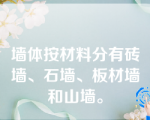 墙体按材料分有砖墙、石墙、板材墙和山墙。